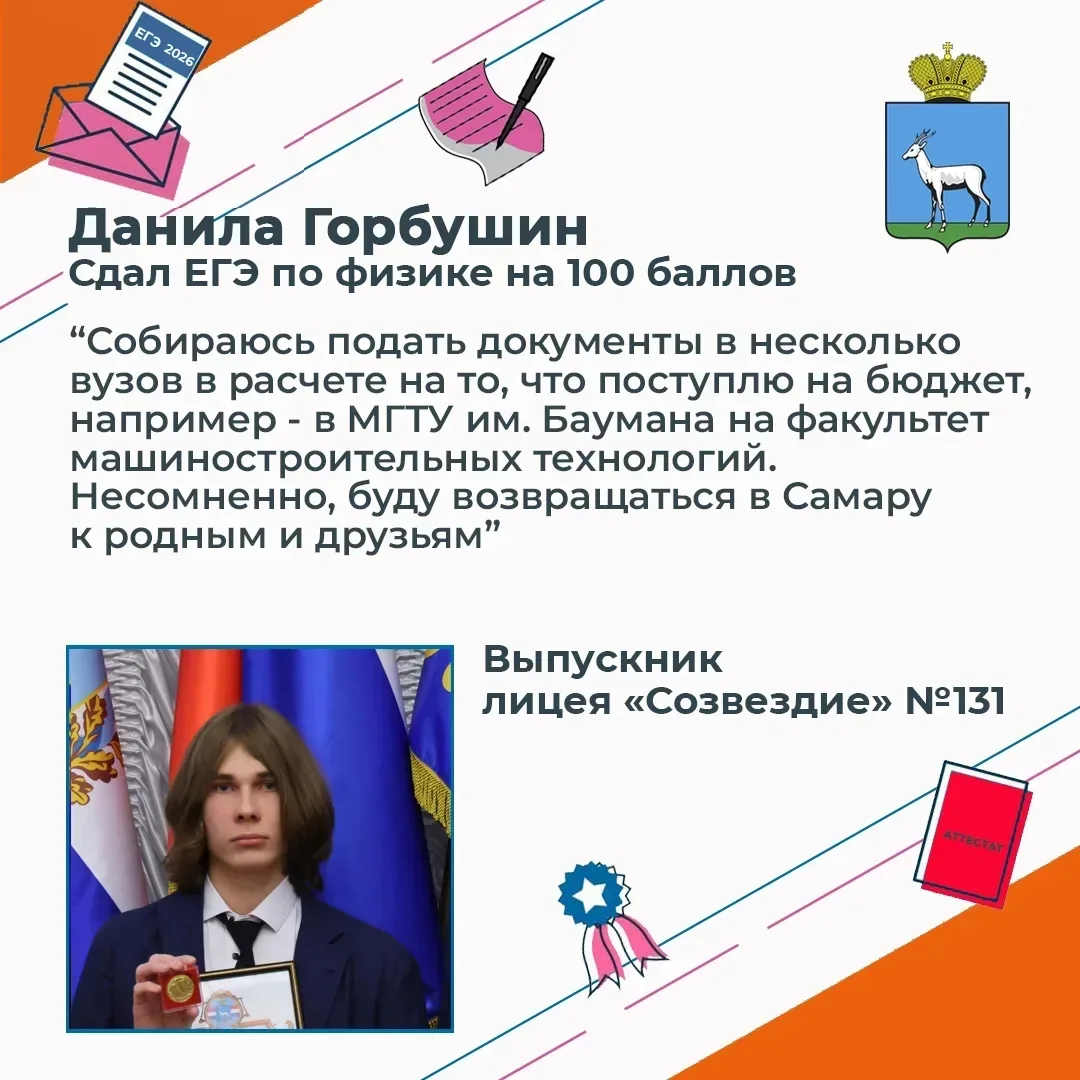 ЕГЭ 2026

Данила Горбушин
Сдал ЕГЭ по физике на 100 баллов

“Собираюсь подать документы в несколько вузов в расчете на то, что поступлю на бюджет, например - в МГТУ им. Баумана на факультет машиностроительных технологий. Несомненно, буду возвращаться в Самару к родным и друзьям”

Выпускник лицея «Созвездие» №131

АТТЕСТАТ